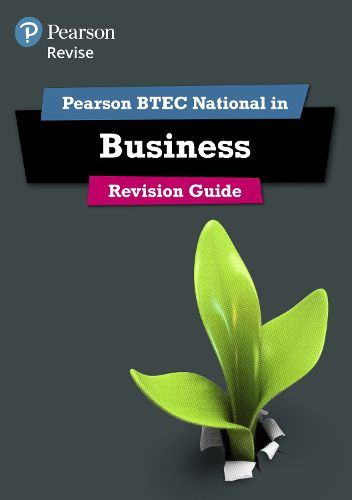 Pearson
Revise

Pearson BTEC National in

Business

Revision Guide